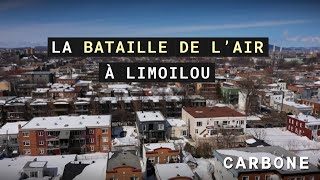 LA BATAILLE DE L'AIR
À LIMOILOU

CARBONE